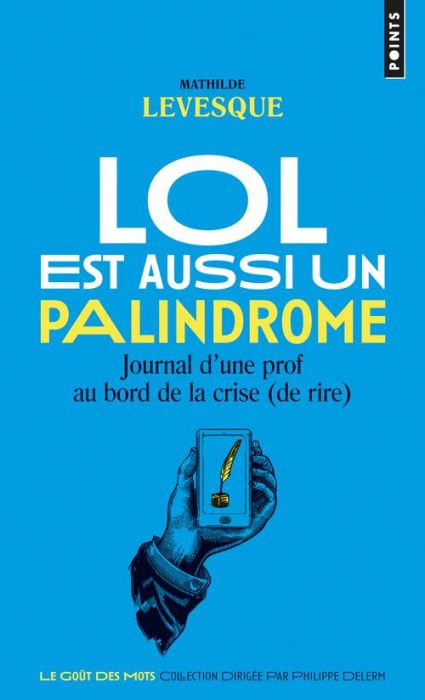 POINTS

MATHILDE
LEVESQUE

LOL
EST AUSSI UN
PALINDROME

Journal d'une prof au bord de la crise (de rire)

LE GOÛT DES MOTS COLLECTION DIRIGÉE PAR PHILIPPE DELERM